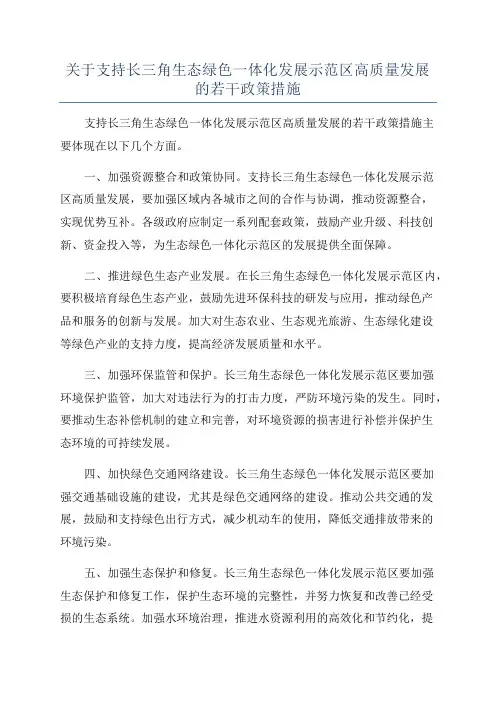 关于支持长三角生态绿色一体化发展示范区高质量发展的若干政策措施

支持长三角生态绿色一体化发展示范区高质量发展的若干政策措施主要体现在以下几个方面。

一、加强资源整合和政策协同。支持长三角生态绿色一体化发展示范区高质量发展，要加强区域内各城市之间的合作与协调，推动资源整合，实现优势互补。各级政府应制定一系列配套政策，鼓励产业升级、科技创新、资金投入等，为生态绿色一体化示范区的发展提供全面保障。

二、推进绿色生态产业发展。在长三角生态绿色一体化发展示范区内，要积极培育绿色生态产业，鼓励先进环保科技的研发与应用，推动绿色产品和服务的创新与发展。加大对生态农业、生态观光旅游、生态绿化建设等绿色产业的支持力度，提高经济发展质量和水平。

三、加强环保监管和保护。长三角生态绿色一体化发展示范区要加强环境保护监管，加大对违法行为的打击力度，严防环境污染的发生。同时，要推动生态补偿机制的建立和完善，对环境资源的损害进行补偿并保护生态环境的可持续发展。

四、加快绿色交通网络建设。长三角生态绿色一体化发展示范区要加强交通基础设施的建设，尤其是绿色交通网络的建设。推动公共交通的发展，鼓励和支持绿色出行方式，减少机动车的使用，降低交通排放带来的环境污染。

五、加强生态保护和修复。长三角生态绿色一体化发展示范区要加强生态保护和修复工作，保护生态环境的完整性，并努力恢复和改善已经受损的生态系统。加强水环境治理，推进水资源利用的高效化和节约化，提